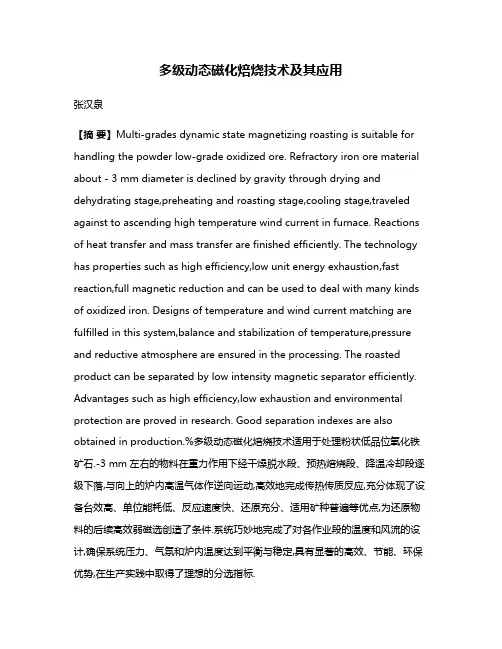 多级动态磁化焙烧技术及其应用

张汉泉

【摘 要】Multi-grades dynamic state magnetizing roasting is suitable for handling the powder low-grade oxidized ore. Refractory iron ore material about - 3 mm diameter is declined by gravity through drying and dehydrating stage,preheating and roasting stage,cooling stage,traveled against to ascending high temperature wind current in furnace. Reactions of heat transfer and mass transfer are finished efficiently. The technology has properties such as high efficiency,low unit energy exhaustion,fast reaction,full magnetic reduction and can be used to deal with many kinds of oxidized iron. Designs of temperature and wind current matching are fulfilled in this system,balance and stabilization of temperature,pressure and reductive atmosphere are ensured in the processing. The roasted product can be separated by low intensity magnetic separator efficiently. Advantages such as high efficiency,low exhaustion and environmental protection are proved in research. Good separation indexes are also obtained in production.%多级动态磁化焙烧技术适用于处理粉状低品位氧化铁矿石.-3 mm 左右的物料在重力作用下经干燥脱水段、预热焙烧段、降温冷却段逐级下落,与向上的炉内高温气体作逆向运动,高效地完成传热传质反应,充分体现了设备台效高、单位能耗低、反应速度快、还原充分、适用矿种普遍等优点,为还原物料的后续高效弱磁选创造了条件.系统巧妙地完成了对各作业段的温度和风流的设计,确保系统压力、气氛和炉内温度达到平衡与稳定,具有显著的高效、节能、环保优势,在生产实践中取得了理想的分选指标.